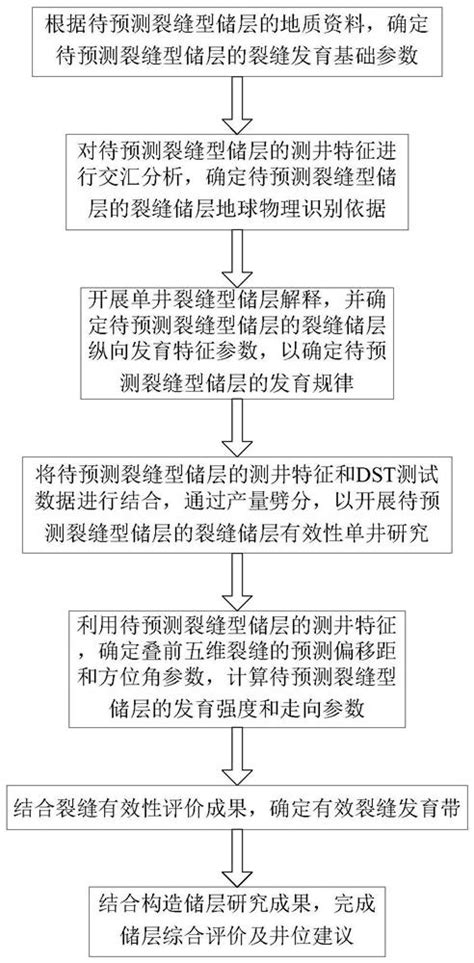 根据待预测裂缝型储层的地质资料，确定待预测裂缝型储层的裂缝发育基础参数

对待预测裂缝型储层的测井特征进行交汇分析，确定待预测裂缝型储层的裂缝储层地球物理识别依据

开展单井裂缝型储层解释，并确定待预测裂缝型储层的裂缝储层纵向发育特征参数，以确定待预测裂缝型储层的发育规律

将待预测裂缝型储层的测井特征和DST测试数据进行结合，通过产量劈分，以开展待预测裂缝型储层的裂缝储层有效性单井研究

利用待预测裂缝型储层的测井特征，确定叠前五维裂缝的预测偏移距和方位角参数，计算待预测裂缝型储层的发育强度和走向参数

结合裂缝有效性评价成果，确定有效裂缝发育带

结合构造储层研究成果，完成储层综合评价及井位建议